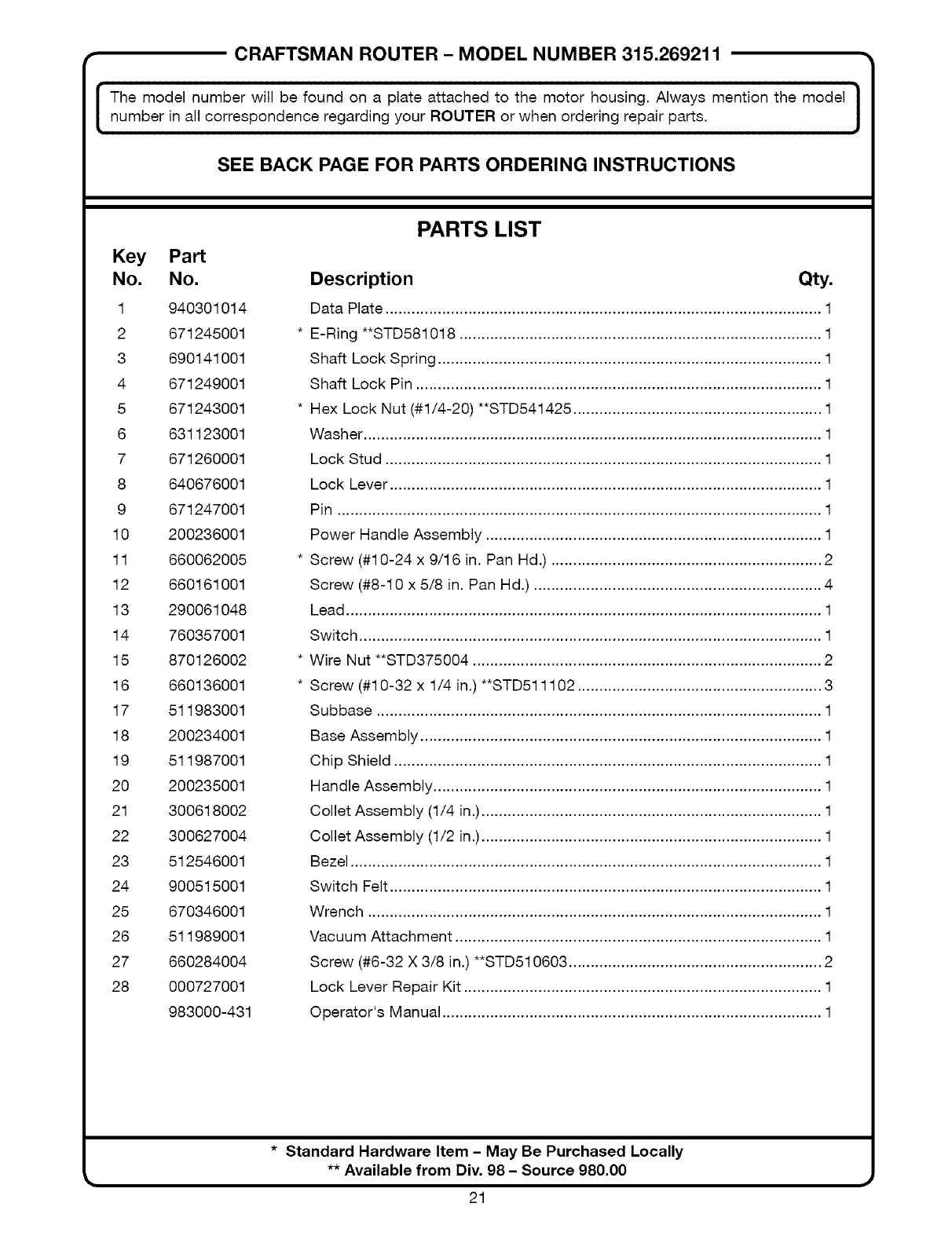 CRAFTSMAN ROUTER – MODEL NUMBER 315.269211

The model number will be found on a plate attached to the motor housing. Always mention the model number in all correspondence regarding your ROUTER or when ordering repair parts.

SEE BACK PAGE FOR PARTS ORDERING INSTRUCTIONS

PARTS LIST

| Key No. | Part No. | Description | Qty. |
|---|---|---|---|
| 1 | 940301014 | Data Plate | 1 |
| 2 | 671245001 | * E-Ring **STD581018 | 1 |
| 3 | 690141001 | Shaft Lock Spring | 1 |
| 4 | 671249001 | Shaft Lock Pin | 1 |
| 5 | 671243001 | * Hex Lock Nut (#1/4-20) **STD541425 | 1 |
| 6 | 631123001 | Washer | 1 |
| 7 | 671260001 | Lock Stud | 1 |
| 8 | 640676001 | Lock Lever | 1 |
| 9 | 671247001 | Pin | 1 |
| 10 | 200236001 | Power Handle Assembly | 1 |
| 11 | 660062005 | * Screw (#10-24 x 9/16 in. Pan Hd.) | 2 |
| 12 | 660161001 | Screw (#8-10 x 5/8 in. Pan Hd.) | 4 |
| 13 | 290061048 | Lead | 1 |
| 14 | 760357001 | Switch | 1 |
| 15 | 870126002 | * Wire Nut **STD375004 | 2 |
| 16 | 660136001 | * Screw (#10-32 x 1/4 in.) **STD511102 | 3 |
| 17 | 511983001 | Subbase | 1 |
| 18 | 200234001 | Base Assembly | 1 |
| 19 | 511987001 | Chip Shield | 1 |
| 20 | 200235001 | Handle Assembly | 1 |
| 21 | 300618002 | Collet Assembly (1/4 in.) | 1 |
| 22 | 300627004 | Collet Assembly (1/2 in.) | 1 |
| 23 | 512546001 | Bezel | 1 |
| 24 | 900515001 | Switch Felt | 1 |
| 25 | 670346001 | Wrench | 1 |
| 26 | 511989001 | Vacuum Attachment | 1 |
| 27 | 660284004 | Screw (#6-32 X 3/8 in.) **STD510603 | 2 |
| 28 | 000727001 | Lock Lever Repair Kit | 1 |
|  | 983000-431 | Operator's Manual | 1 |

* Standard Hardware Item – May Be Purchased Locally
** Available from Div. 98 – Source 980.00

21